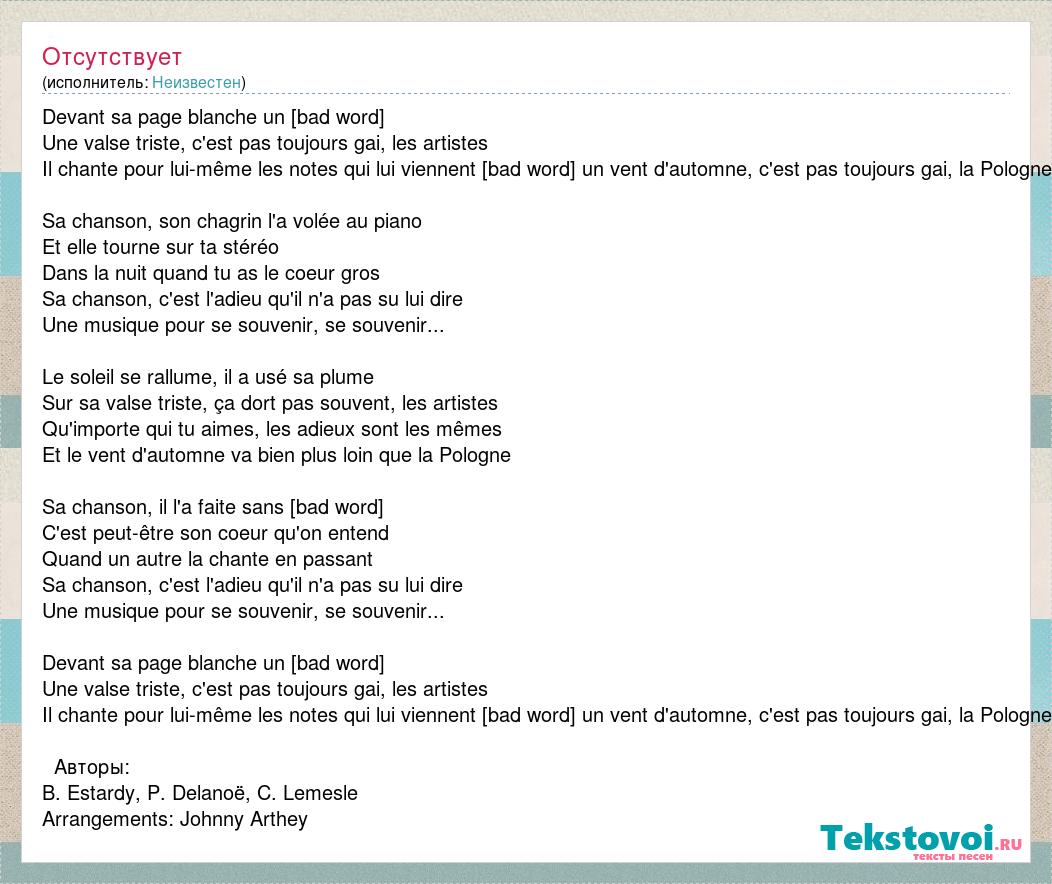 Отсутствует
(исполнитель: Неизвестен)

Devant sa page blanche un [bad word]
Une valse triste, c'est pas toujours gai, les artistes
Il chante pour lui-même les notes qui lui viennent [bad word] un vent d'automne, c'est pas toujours gai, la Pologne

Sa chanson, son chagrin l'a volée au piano
Et elle tourne sur ta stéréo
Dans la nuit quand tu as le coeur gros
Sa chanson, c'est l'adieu qu'il n'a pas su lui dire
Une musique pour se souvenir, se souvenir...

Le soleil se rallume, il a usé sa plume
Sur sa valse triste, ça dort pas souvent, les artistes
Qu'importe qui tu aimes, les adieux sont les mêmes
Et le vent d'automne va bien plus loin que la Pologne

Sa chanson, il l'a faite sans [bad word]
C'est peut-être son coeur qu'on entend
Quand un autre la chante en passant
Sa chanson, c'est l'adieu qu'il n'a pas su lui dire
Une musique pour se souvenir, se souvenir...

Devant sa page blanche un [bad word]
Une valse triste, c'est pas toujours gai, les artistes
Il chante pour lui-même les notes qui lui viennent [bad word] un vent d'automne, c'est pas toujours gai, la Pologne

Авторы:
B. Estardy, P. Delanoë, C. Lemesle
Arrangements: Johnny Arthey

Tekstovoi.ru
тексты песен